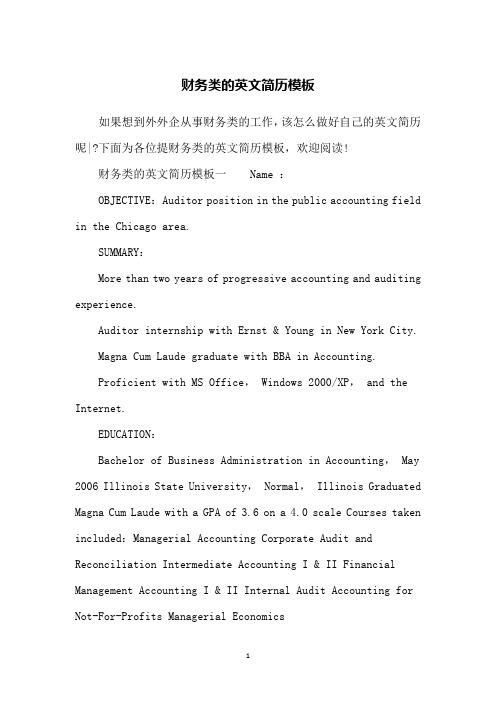 财务类的英文简历模板

如果想到外外企从事财务类的工作，该怎么做好自己的英文简历呢|?下面为各位提财务类的英文简历模板，欢迎阅读!

财务类的英文简历模板一　　Name ：

OBJECTIVE: Auditor position in the public accounting field in the Chicago area.

SUMMARY:

More than two years of progressive accounting and auditing experience.

Auditor internship with Ernst & Young in New York City.

Magna Cum Laude graduate with BBA in Accounting.

Proficient with MS Office， Windows 2000/XP， and the Internet.

EDUCATION:

Bachelor of Business Administration in Accounting， May 2006 Illinois State University， Normal， Illinois Graduated Magna Cum Laude with a GPA of 3.6 on a 4.0 scale Courses taken included: Managerial Accounting Corporate Audit and Reconciliation Intermediate Accounting I & II Financial Management Accounting I & II Internal Audit Accounting for Not-For-Profits Managerial Economics

1